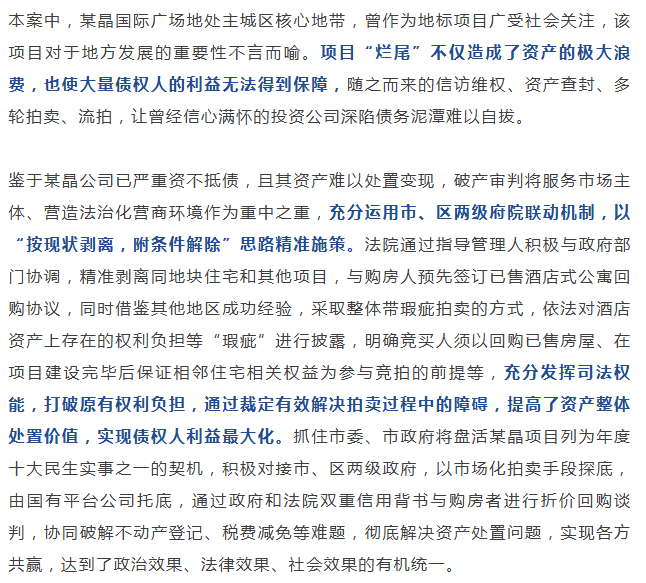 本案中，某晶国际广场地处主城区核心地带，曾作为地标项目广受社会关注，该项目对于地方发展的重要性不言而喻。项目“烂尾”不仅造成了资产的极大浪费，也使大量债权人的利益无法得到保障，随之而来的信访维权、资产查封、多轮拍卖、流拍，让曾经信心满怀的投资公司深陷债务泥潭难以自拔。

鉴于某晶公司已严重资不抵债，且其资产难以处置变现，破产审判将服务市场主体、营造法治化营商环境作为重中之重，充分运用市、区两级府院联动机制，以“按现状剥离，附条件解除”思路精准施策。法院通过指导管理人积极与政府部门协调，精准剥离同地块住宅和其他项目，与购房人预先签订已售酒店式公寓回购协议，同时借鉴其他地区成功经验，采取整体带瑕疵拍卖的方式，依法对酒店资产上存在的权利负担等“瑕疵”进行披露，明确竞买人须以回购已售房屋、在项目建设完毕后保证相邻住宅相关权益为参与竞拍的前提等，充分发挥司法权能，打破原有权利负担，通过裁定有效解决拍卖过程中的障碍，提高了资产整体处置价值，实现债权人利益最大化。抓住市委、市政府将盘活某晶项目列为年度十大民生实事之一的契机，积极对接市、区两级政府，以市场化拍卖手段探底，由国有平台公司托底，通过政府和法院双重信用背书与购房者进行折价回购谈判，协同破解不动产登记、税费减免等难题，彻底解决资产处置问题，实现各方共赢，达到了政治效果、法律效果、社会效果的有机统一。